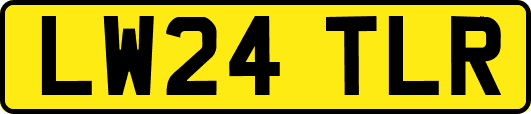 LW24 TLR